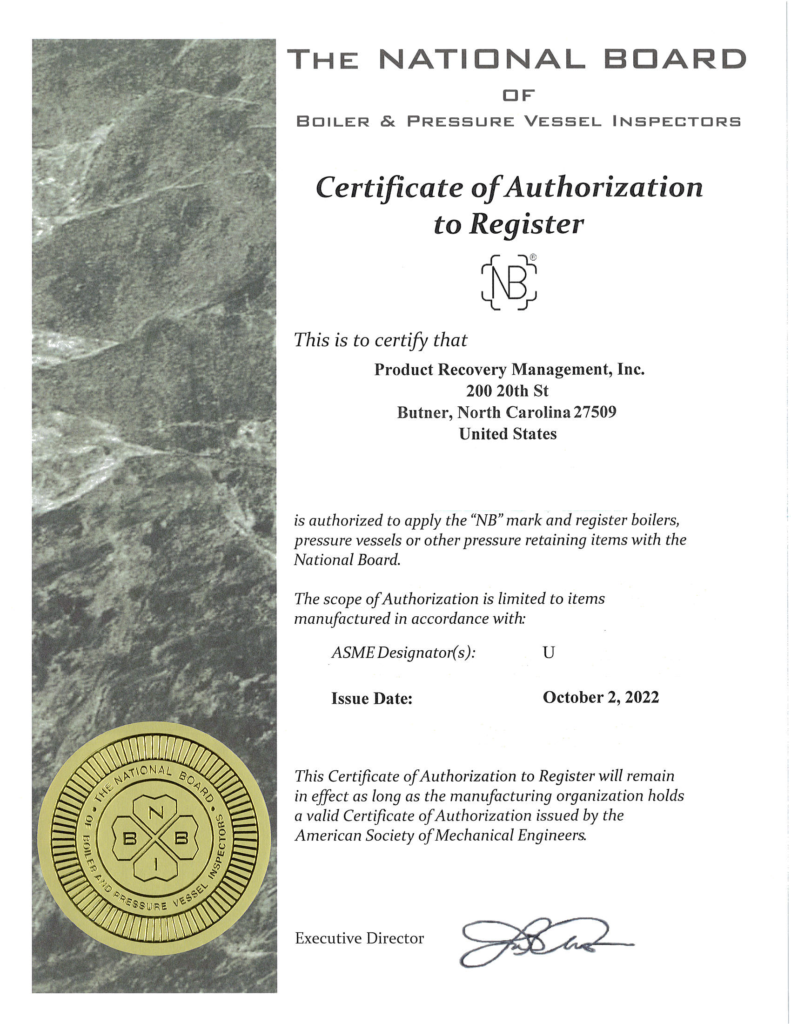 THE NATIONAL BOARD
OF
BOILER & PRESSURE VESSEL INSPECTORS

Certificate of Authorization to Register

NB®

This is to certify that

Product Recovery Management, Inc.
200 20th St
Butner, North Carolina 27509
United States

is authorized to apply the "NB" mark and register boilers, pressure vessels or other pressure retaining items with the National Board.

The scope of Authorization is limited to items manufactured in accordance with:

ASME Designator(s): U

Issue Date: October 2, 2022

This Certificate of Authorization to Register will remain in effect as long as the manufacturing organization holds a valid Certificate of Authorization issued by the American Society of Mechanical Engineers.

THE NATIONAL BOARD OF BOILER AND PRESSURE VESSEL INSPECTORS
N B B I

Executive Director